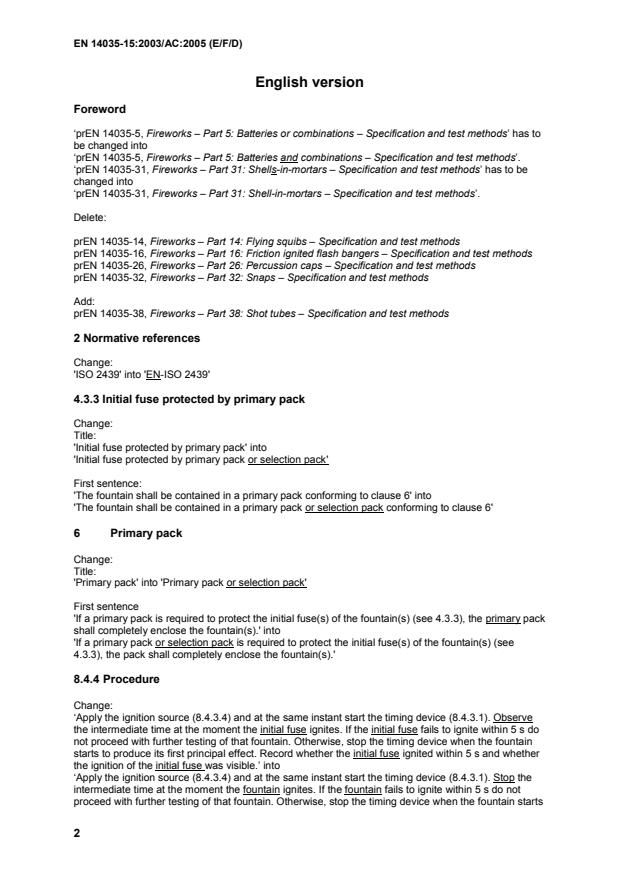 EN 14035-15:2003/AC:2005 (E/F/D)

English version

Foreword

'prEN 14035-5, Fireworks – Part 5: Batteries or combinations – Specification and test methods' has to be changed into
'prEN 14035-5, Fireworks – Part 5: Batteries and combinations – Specification and test methods'.
'prEN 14035-31, Fireworks – Part 31: Shells-in-mortars – Specification and test methods' has to be changed into
'prEN 14035-31, Fireworks – Part 31: Shell-in-mortars – Specification and test methods'.

Delete:

prEN 14035-14, Fireworks – Part 14: Flying squibs – Specification and test methods
prEN 14035-16, Fireworks – Part 16: Friction ignited flash bangers – Specification and test methods
prEN 14035-26, Fireworks – Part 26: Percussion caps – Specification and test methods
prEN 14035-32, Fireworks – Part 32: Snaps – Specification and test methods

Add:
prEN 14035-38, Fireworks – Part 38: Shot tubes – Specification and test methods

2 Normative references

Change:
'ISO 2439' into 'EN-ISO 2439'

4.3.3 Initial fuse protected by primary pack

Change:
Title:
'Initial fuse protected by primary pack' into
'Initial fuse protected by primary pack or selection pack'

First sentence:
'The fountain shall be contained in a primary pack conforming to clause 6' into
'The fountain shall be contained in a primary pack or selection pack conforming to clause 6'

6 Primary pack

Change:
Title:
'Primary pack' into 'Primary pack or selection pack'

First sentence
'If a primary pack is required to protect the initial fuse(s) of the fountain(s) (see 4.3.3), the primary pack shall completely enclose the fountain(s).' into
'If a primary pack or selection pack is required to protect the initial fuse(s) of the fountain(s) (see 4.3.3), the pack shall completely enclose the fountain(s).'

8.4.4 Procedure

Change:
'Apply the ignition source (8.4.3.4) and at the same instant start the timing device (8.4.3.1). Observe the intermediate time at the moment the initial fuse ignites. If the initial fuse fails to ignite within 5 s do not proceed with further testing of that fountain. Otherwise, stop the timing device when the fountain starts to produce its first principal effect. Record whether the initial fuse ignited within 5 s and whether the ignition of the initial fuse was visible.' into
'Apply the ignition source (8.4.3.4) and at the same instant start the timing device (8.4.3.1). Stop the intermediate time at the moment the fountain ignites. If the fountain fails to ignite within 5 s do not proceed with further testing of that fountain. Otherwise, stop the timing device when the fountain starts

2